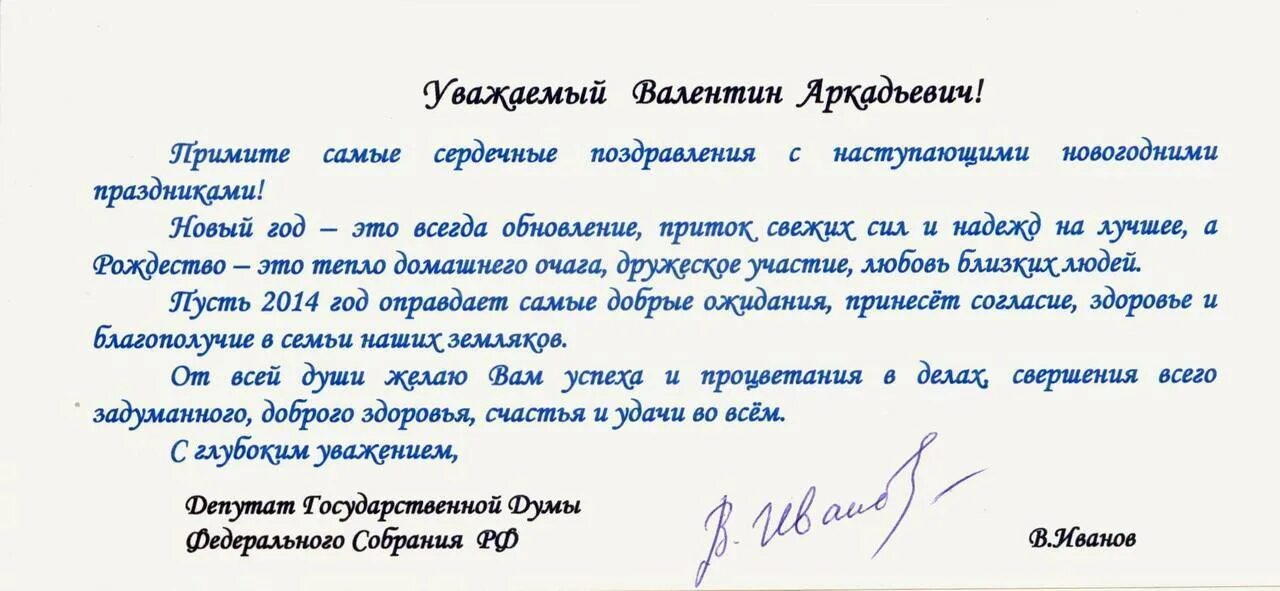 Уважаемый Валентин Аркадьевич!

Примите самые сердечные поздравления с наступающими новогодними праздниками!

Новый год – это всегда обновление, приток свежих сил и надежд на лучшее, а Рождество – это тепло домашнего очага, дружеское участие, любовь близких людей.

Пусть 2014 год оправдает самые добрые ожидания, принесёт согласие, здоровье и благополучие в семьи наших земляков.

От всей души желаю Вам успеха и процветания в делах, свершения всего задуманного, доброго здоровья, счастья и удачи во всём.

С глубоким уважением,

Депутат Государственной Думы
Федерального Собрания РФ

В. Иванов

В.Иванов